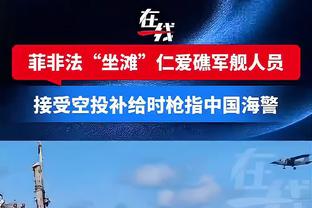 在线

菲非法“坐滩”仁爱礁军舰人员

接受空投补给时枪指中国海警

在线